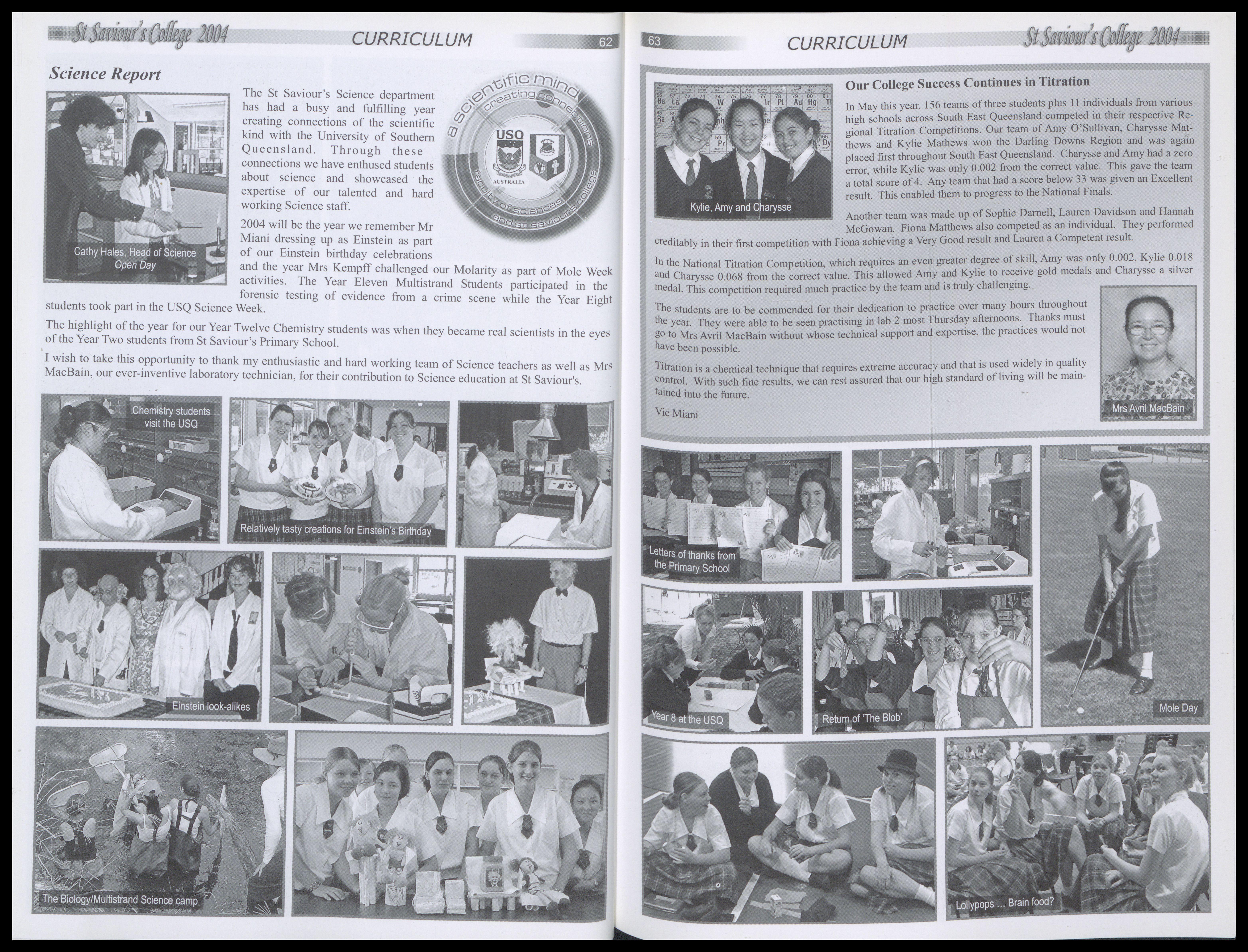 St Saviour's College 2004 CURRICULUM 62

Science Report

Cathy Hales, Head of Science Open Day

The St Saviour's Science department has had a busy and fulfilling year creating connections of the scientific kind with the University of Southern Queensland. Through these connections we have enthused students about science and showcased the expertise of our talented and hard working Science staff.

a scientific mind creating connections USQ AUSTRALIA faculty of sciences and st saviour's college

2004 will be the year we remember Mr Miani dressing up as Einstein as part of our Einstein birthday celebrations and the year Mrs Kempff challenged our Molarity as part of Mole Week activities. The Year Eleven Multistrand Students participated in the forensic testing of evidence from a crime scene while the Year Eight students took part in the USQ Science Week.

The highlight of the year for our Year Twelve Chemistry students was when they became real scientists in the eyes of the Year Two students from St Saviour's Primary School.

I wish to take this opportunity to thank my enthusiastic and hard working team of Science teachers as well as Mrs MacBain, our ever-inventive laboratory technician, for their contribution to Science education at St Saviour's.

Chemistry students visit the USQ

Relatively tasty creations for Einstein's Birthday

Einstein look-alikes

The Biology/Multistrand Science camp

63 CURRICULUM St Saviour's College 2004

Kylie, Amy and Charysse

Our College Success Continues in Titration

In May this year, 156 teams of three students plus 11 individuals from various high schools across South East Queensland competed in their respective Regional Titration Competitions. Our team of Amy O'Sullivan, Charysse Matthews and Kylie Mathews won the Darling Downs Region and was again placed first throughout South East Queensland. Charysse and Amy had a zero error, while Kylie was only 0.002 from the correct value. This gave the team a total score of 4. Any team that had a score below 33 was given an Excellent result. This enabled them to progress to the National Finals.

Another team was made up of Sophie Darnell, Lauren Davidson and Hannah McGowan. Fiona Matthews also competed as an individual. They performed creditably in their first competition with Fiona achieving a Very Good result and Lauren a Competent result.

In the National Titration Competition, which requires an even greater degree of skill, Amy was only 0.002, Kylie 0.018 and Charysse 0.068 from the correct value. This allowed Amy and Kylie to receive gold medals and Charysse a silver medal. This competition required much practice by the team and is truly challenging.

The students are to be commended for their dedication to practice over many hours throughout the year. They were able to be seen practising in lab 2 most Thursday afternoons. Thanks must go to Mrs Avril MacBain without whose technical support and expertise, the practices would not have been possible.

Titration is a chemical technique that requires extreme accuracy and that is used widely in quality control. With such fine results, we can rest assured that our high standard of living will be maintained into the future.

Vic Miani

Mrs Avril MacBain

Letters of thanks from the Primary School

Year 8 at the USQ

Return of 'The Blob'

Mole Day

Lollypops ... Brain food?